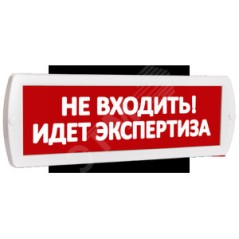 НЕ ВХОДИТЬ!
ИДЕТ ЭКСПЕРТИЗА